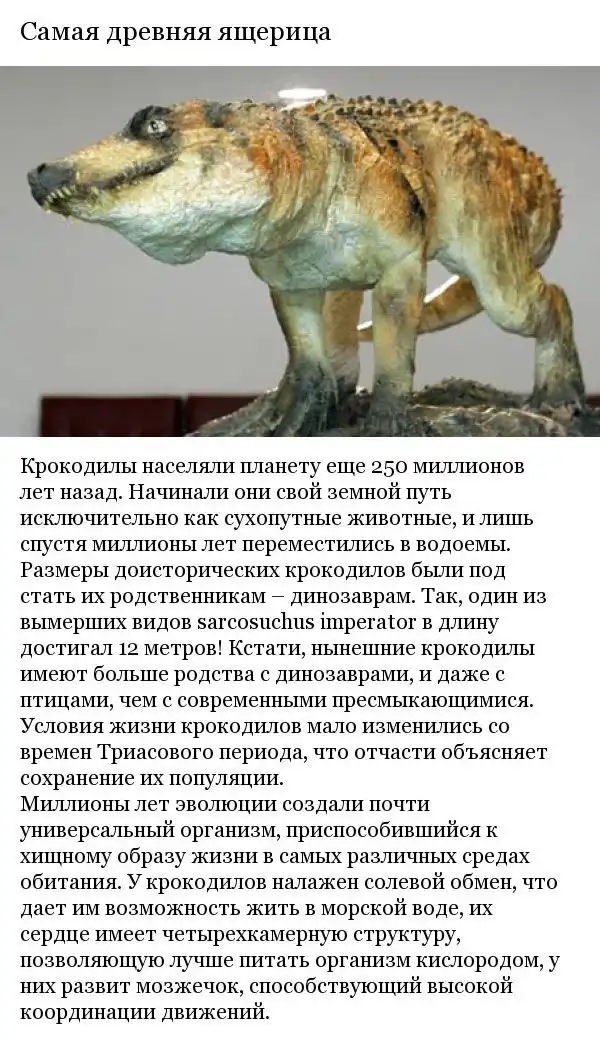 Самая древняя ящерица

Крокодилы населяли планету еще 250 миллионов лет назад. Начинали они свой земной путь исключительно как сухопутные животные, и лишь спустя миллионы лет переместились в водоемы. Размеры доисторических крокодилов были под стать их родственникам – динозаврам. Так, один из вымерших видов sarcosuchus imperator в длину достигал 12 метров! Кстати, нынешние крокодилы имеют больше родства с динозаврами, и даже с птицами, чем с современными пресмыкающимися. Условия жизни крокодилов мало изменились со времен Триасового периода, что отчасти объясняет сохранение их популяции.

Миллионы лет эволюции создали почти универсальный организм, приспособившийся к хищному образу жизни в самых различных средах обитания. У крокодилов налажен солевой обмен, что дает им возможность жить в морской воде, их сердце имеет четырехкамерную структуру, позволяющую лучше питать организм кислородом, у них развит мозжечок, способствующий высокой координации движений.